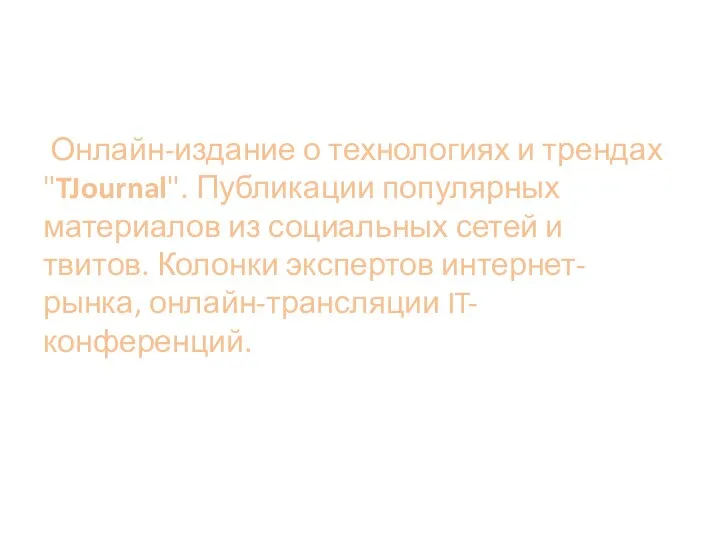 Онлайн-издание о технологиях и трендах "TJournal". Публикации популярных материалов из социальных сетей и твитов. Колонки экспертов интернет-рынка, онлайн-трансляции IT-конференций.